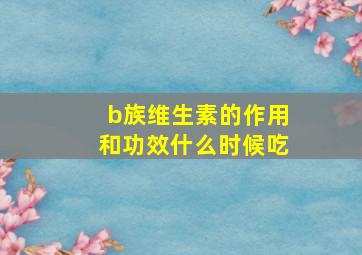 b族维生素的作用和功效什么时候吃